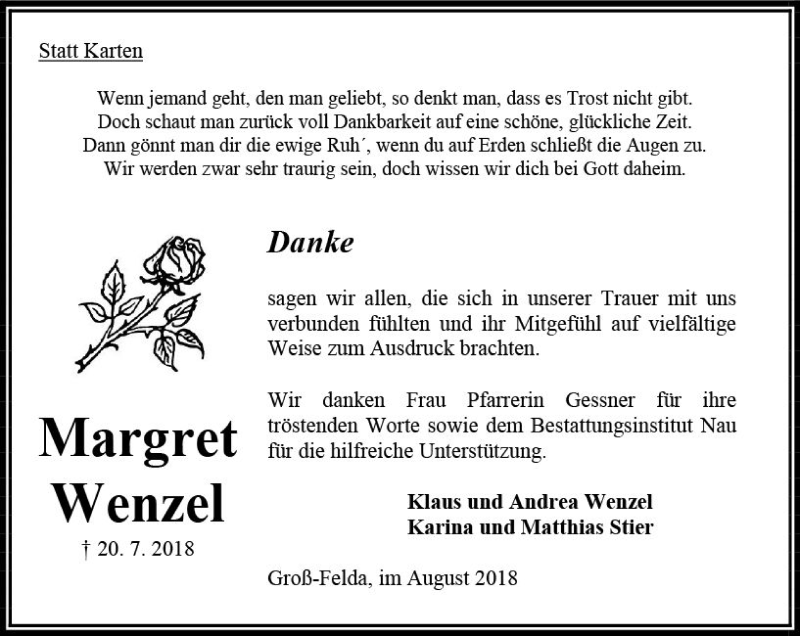 Statt Karten

Wenn jemand geht, den man geliebt, so denkt man, dass es Trost nicht gibt.
Doch schaut man zurück voll Dankbarkeit auf eine schöne, glückliche Zeit.
Dann gönnt man dir die ewige Ruh´, wenn du auf Erden schließt die Augen zu.
Wir werden zwar sehr traurig sein, doch wissen wir dich bei Gott daheim.

Danke

sagen wir allen, die sich in unserer Trauer mit uns verbunden fühlten und ihr Mitgefühl auf vielfältige Weise zum Ausdruck brachten.

Wir danken Frau Pfarrerin Gessner für ihre tröstenden Worte sowie dem Bestattungsinstitut Nau für die hilfreiche Unterstützung.

Margret Wenzel
† 20. 7. 2018

Klaus und Andrea Wenzel
Karina und Matthias Stier

Groß-Felda, im August 2018